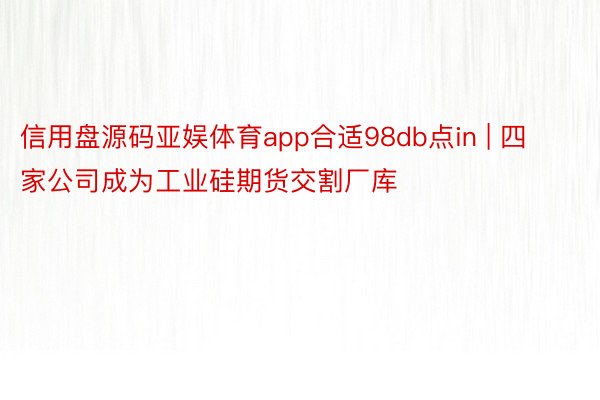 信用盘源码亚娱体育app合适98db点in | 四家公司成为工业硅期货交割厂库